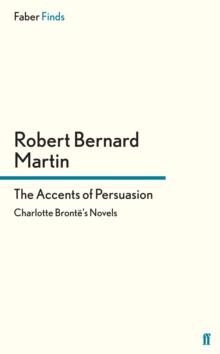 Faber Finds

Robert Bernard Martin

The Accents of Persuasion

Charlotte Brontë's Novels

ff